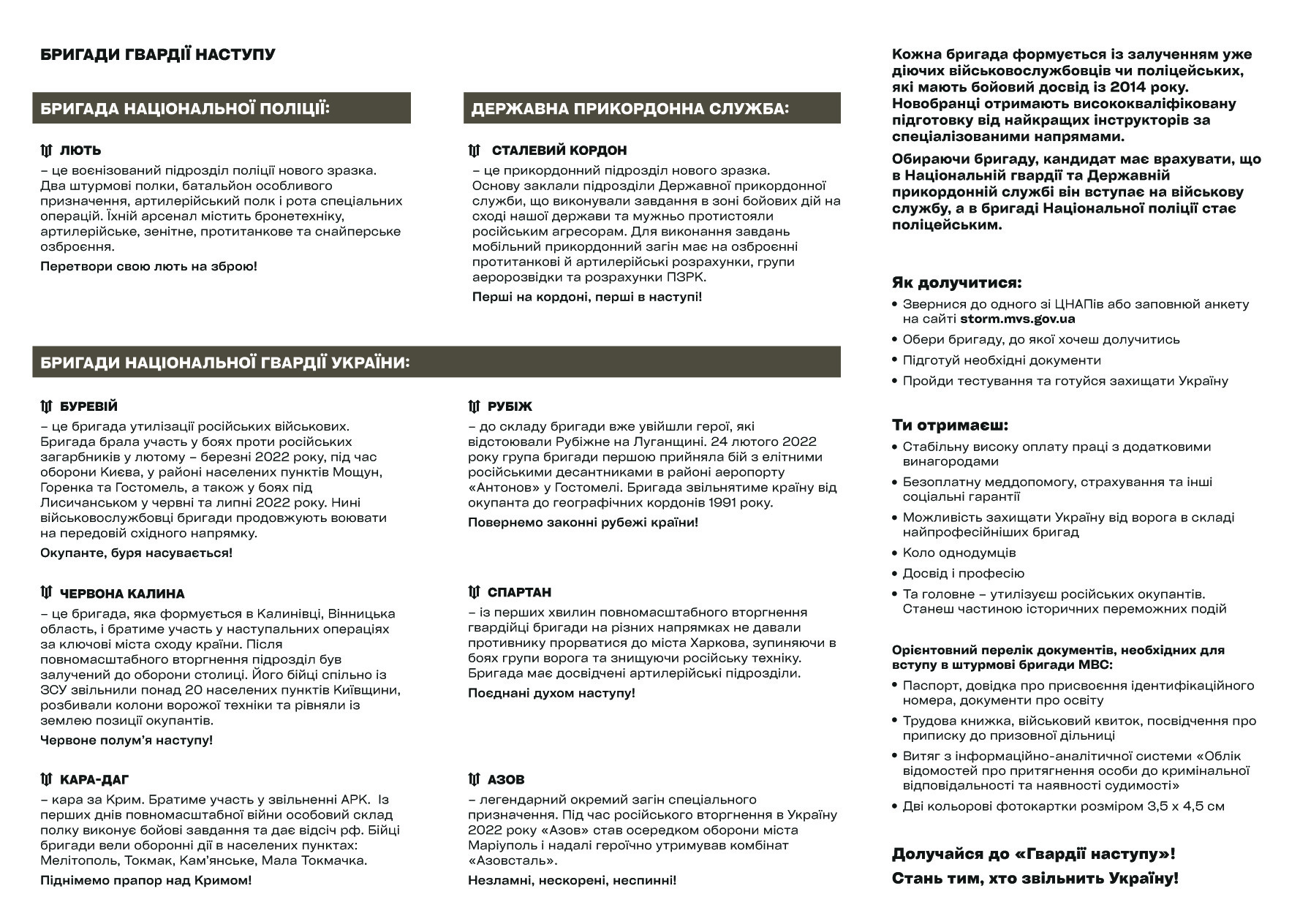 БРИГАДИ ГВАРДІЇ НАСТУПУ

БРИГАДА НАЦІОНАЛЬНОЇ ПОЛІЦІЇ:

ЛЮТЬ
– це воєнізований підрозділ поліції нового зразка. Два штурмові полки, батальйон особливого призначення, артилерійський полк і рота спеціальних операцій. Їхній арсенал містить бронетехніку, артилерійське, зенітне, протитанкове та снайперське озброєння.

Перетвори свою лють на зброю!

ДЕРЖАВНА ПРИКОРДОННА СЛУЖБА:

СТАЛЕВИЙ КОРДОН
– це прикордонний підрозділ нового зразка. Основу заклали підрозділи Державної прикордонної служби, що виконували завдання в зоні бойових дій на сході нашої держави та мужньо протистояли російським агресорам. Для виконання завдань мобільний прикордонний загін має на озброєнні протитанкові й артилерійські розрахунки, групи аеророзвідки та розрахунки ПЗРК.

Перші на кордоні, перші в наступі!

БРИГАДИ НАЦІОНАЛЬНОЇ ГВАРДІЇ УКРАЇНИ:

БУРЕВІЙ
– це бригада утилізації російських військових. Бригада брала участь у боях проти російських загарбників у лютому – березні 2022 року, під час оборони Києва, у районі населених пунктів Мощун, Горенка та Гостомель, а також у боях під Лисичанськом у червні та липні 2022 року. Нині військовослужбовці бригади продовжують воювати на передовій східного напрямку.

Окупанте, буря насувається!

ЧЕРВОНА КАЛИНА
– це бригада, яка формується в Калинівці, Вінницька область, і братиме участь у наступальних операціях за ключові міста сходу країни. Після повномасштабного вторгнення підрозділ був залучений до оборони столиці. Його бійці спільно із ЗСУ звільнили понад 20 населених пунктів Київщини, розбивали колони ворожої техніки та рівняли із землею позиції окупантів.

Червоне полум'я наступу!

КАРА-ДАГ
– кара за Крим. Братиме участь у звільненні АРК. Із перших днів повномасштабної війни особовий склад полку виконує бойові завдання та дає відсіч рф. Бійці бригади вели оборонні дії в населених пунктах: Мелітополь, Токмак, Кам'янське, Мала Токмачка.

Піднімемо прапор над Кримом!

РУБІЖ
– до складу бригади вже увійшли герої, які відстоювали Рубіжне на Луганщині. 24 лютого 2022 року група бригади першою прийняла бій з елітними російськими десантниками в районі аеропорту «Антонов» у Гостомелі. Бригада звільнятиме країну від окупанта до географічних кордонів 1991 року.

Повернемо законні рубежі країни!

СПАРТАН
– із перших хвилин повномасштабного вторгнення гвардійці бригади на різних напрямках не давали противнику прорватися до міста Харкова, зупиняючи в боях групи ворога та знищуючи російську техніку. Бригада має досвідчені артилерійські підрозділи.

Поєднані духом наступу!

АЗОВ
– легендарний окремий загін спеціального призначення. Під час російського вторгнення в Україну 2022 року «Азов» став осередком оборони міста Маріуполь і надалі героїчно утримував комбінат «Азовсталь».

Незламні, нескорені, неспинні!

Кожна бригада формується із залученням уже діючих військовослужбовців чи поліцейських, які мають бойовий досвід із 2014 року. Новобранці отримають висококваліфіковану підготовку від найкращих інструкторів за спеціалізованими напрямами.

Обираючи бригаду, кандидат має врахувати, що в Національній гвардії та Державній прикордонній службі він вступає на військову службу, а в бригаді Національної поліції стає поліцейським.

Як долучитися:
• Звернися до одного зі ЦНАПів або заповнюй анкету на сайті storm.mvs.gov.ua
• Обери бригаду, до якої хочеш долучитись
• Підготуй необхідні документи
• Пройди тестування та готуйся захищати Україну

Ти отримаєш:
• Стабільну високу оплату праці з додатковими винагородами
• Безоплатну меддопомогу, страхування та інші соціальні гарантії
• Можливість захищати Україну від ворога в складі найпрофесійніших бригад
• Коло однодумців
• Досвід і професію
• Та головне – утилізуєш російських окупантів. Станеш частиною історичних переможних подій

Орієнтовний перелік документів, необхідних для вступу в штурмові бригади МВС:
• Паспорт, довідка про присвоєння ідентифікаційного номера, документи про освіту
• Трудова книжка, військовий квиток, посвідчення про приписку до призовної дільниці
• Витяг з інформаційно-аналітичної системи «Облік відомостей про притягнення особи до кримінальної відповідальності та наявності судимості»
• Дві кольорові фотокартки розміром 3,5 х 4,5 см

Долучайся до «Гвардії наступу»!
Стань тим, хто звільнить Україну!